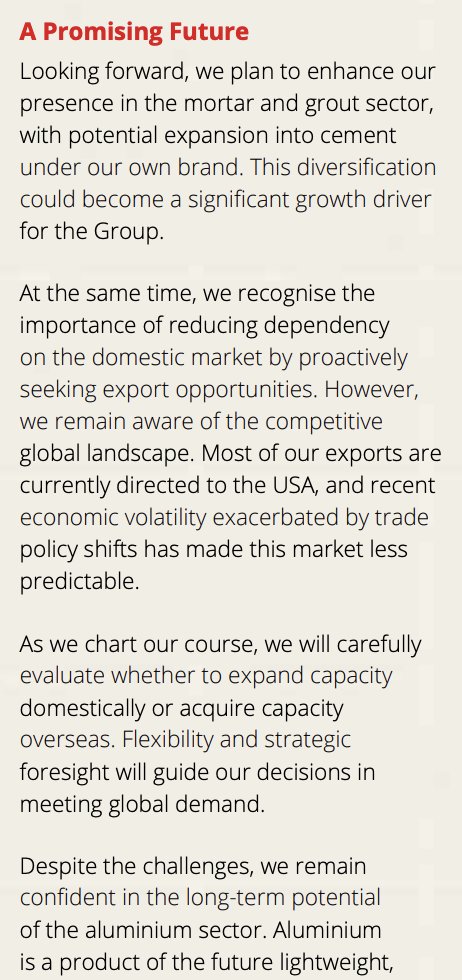 A Promising Future

Looking forward, we plan to enhance our presence in the mortar and grout sector, with potential expansion into cement under our own brand. This diversification could become a significant growth driver for the Group.

At the same time, we recognise the importance of reducing dependency on the domestic market by proactively seeking export opportunities. However, we remain aware of the competitive global landscape. Most of our exports are currently directed to the USA, and recent economic volatility exacerbated by trade policy shifts has made this market less predictable.

As we chart our course, we will carefully evaluate whether to expand capacity domestically or acquire capacity overseas. Flexibility and strategic foresight will guide our decisions in meeting global demand.

Despite the challenges, we remain confident in the long-term potential of the aluminium sector. Aluminium is a product of the future lightweight,